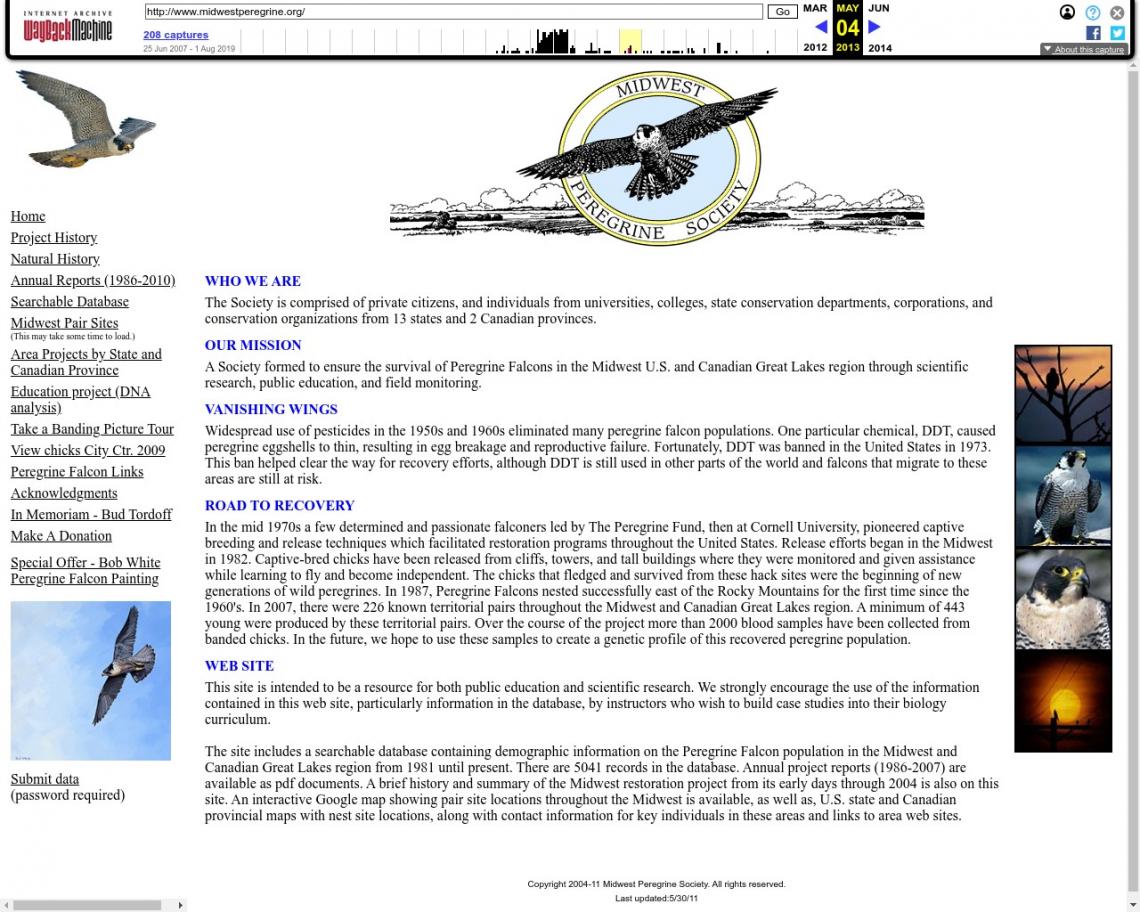 INTERNET ARCHIVE
WayBackMachine

http://www.midwestperegrine.org/ Go

208 captures
25 Jun 2007 - 1 Aug 2019

MAR MAY JUN
04
2012 2013 2014

About this capture

MIDWEST PEREGRINE SOCIETY

Home
Project History
Natural History
Annual Reports (1986-2010)
Searchable Database
Midwest Pair Sites
(This may take some time to load.)
Area Projects by State and Canadian Province
Education project (DNA analysis)
Take a Banding Picture Tour
View chicks City Ctr. 2009
Peregrine Falcon Links
Acknowledgments
In Memoriam - Bud Tordoff
Make A Donation

Special Offer - Bob White Peregrine Falcon Painting

Submit data
(password required)

WHO WE ARE

The Society is comprised of private citizens, and individuals from universities, colleges, state conservation departments, corporations, and conservation organizations from 13 states and 2 Canadian provinces.

OUR MISSION

A Society formed to ensure the survival of Peregrine Falcons in the Midwest U.S. and Canadian Great Lakes region through scientific research, public education, and field monitoring.

VANISHING WINGS

Widespread use of pesticides in the 1950s and 1960s eliminated many peregrine falcon populations. One particular chemical, DDT, caused peregrine eggshells to thin, resulting in egg breakage and reproductive failure. Fortunately, DDT was banned in the United States in 1973. This ban helped clear the way for recovery efforts, although DDT is still used in other parts of the world and falcons that migrate to these areas are still at risk.

ROAD TO RECOVERY

In the mid 1970s a few determined and passionate falconers led by The Peregrine Fund, then at Cornell University, pioneered captive breeding and release techniques which facilitated restoration programs throughout the United States. Release efforts began in the Midwest in 1982. Captive-bred chicks have been released from cliffs, towers, and tall buildings where they were monitored and given assistance while learning to fly and become independent. The chicks that fledged and survived from these hack sites were the beginning of new generations of wild peregrines. In 1987, Peregrine Falcons nested successfully east of the Rocky Mountains for the first time since the 1960's. In 2007, there were 226 known territorial pairs throughout the Midwest and Canadian Great Lakes region. A minimum of 443 young were produced by these territorial pairs. Over the course of the project more than 2000 blood samples have been collected from banded chicks. In the future, we hope to use these samples to create a genetic profile of this recovered peregrine population.

WEB SITE

This site is intended to be a resource for both public education and scientific research. We strongly encourage the use of the information contained in this web site, particularly information in the database, by instructors who wish to build case studies into their biology curriculum.

The site includes a searchable database containing demographic information on the Peregrine Falcon population in the Midwest and Canadian Great Lakes region from 1981 until present. There are 5041 records in the database. Annual project reports (1986-2007) are available as pdf documents. A brief history and summary of the Midwest restoration project from its early days through 2004 is also on this site. An interactive Google map showing pair site locations throughout the Midwest is available, as well as, U.S. state and Canadian provincial maps with nest site locations, along with contact information for key individuals in these areas and links to area web sites.

Copyright 2004-11 Midwest Peregrine Society. All rights reserved.
Last updated:5/30/11